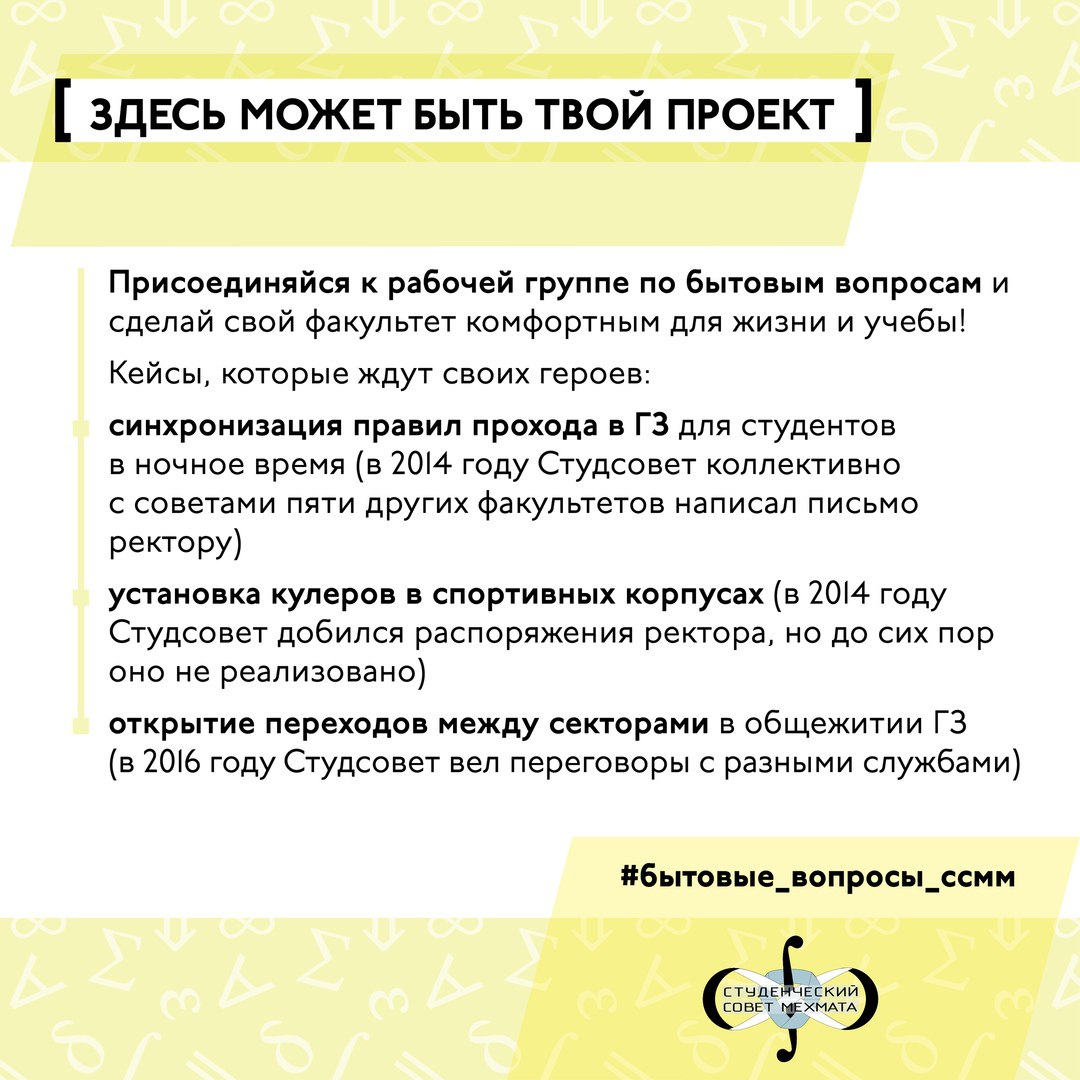 [ ЗДЕСЬ МОЖЕТ БЫТЬ ТВОЙ ПРОЕКТ ]

Присоединяйся к рабочей группе по бытовым вопросам и сделай свой факультет комфортным для жизни и учебы!

Кейсы, которые ждут своих героев:

синхронизация правил прохода в ГЗ для студентов в ночное время (в 2014 году Студсовет коллективно с советами пяти других факультетов написал письмо ректору)

установка кулеров в спортивных корпусах (в 2014 году Студсовет добился распоряжения ректора, но до сих пор оно не реализовано)

открытие переходов между секторами в общежитии ГЗ (в 2016 году Студсовет вел переговоры с разными службами)

#бытовые_вопросы_ссмм

СТУДЕНЧЕСКИЙ СОВЕТ МЕХМАТА